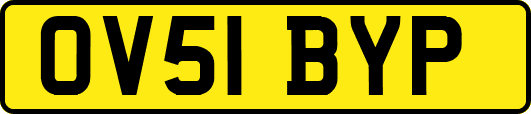 OV51 BYP